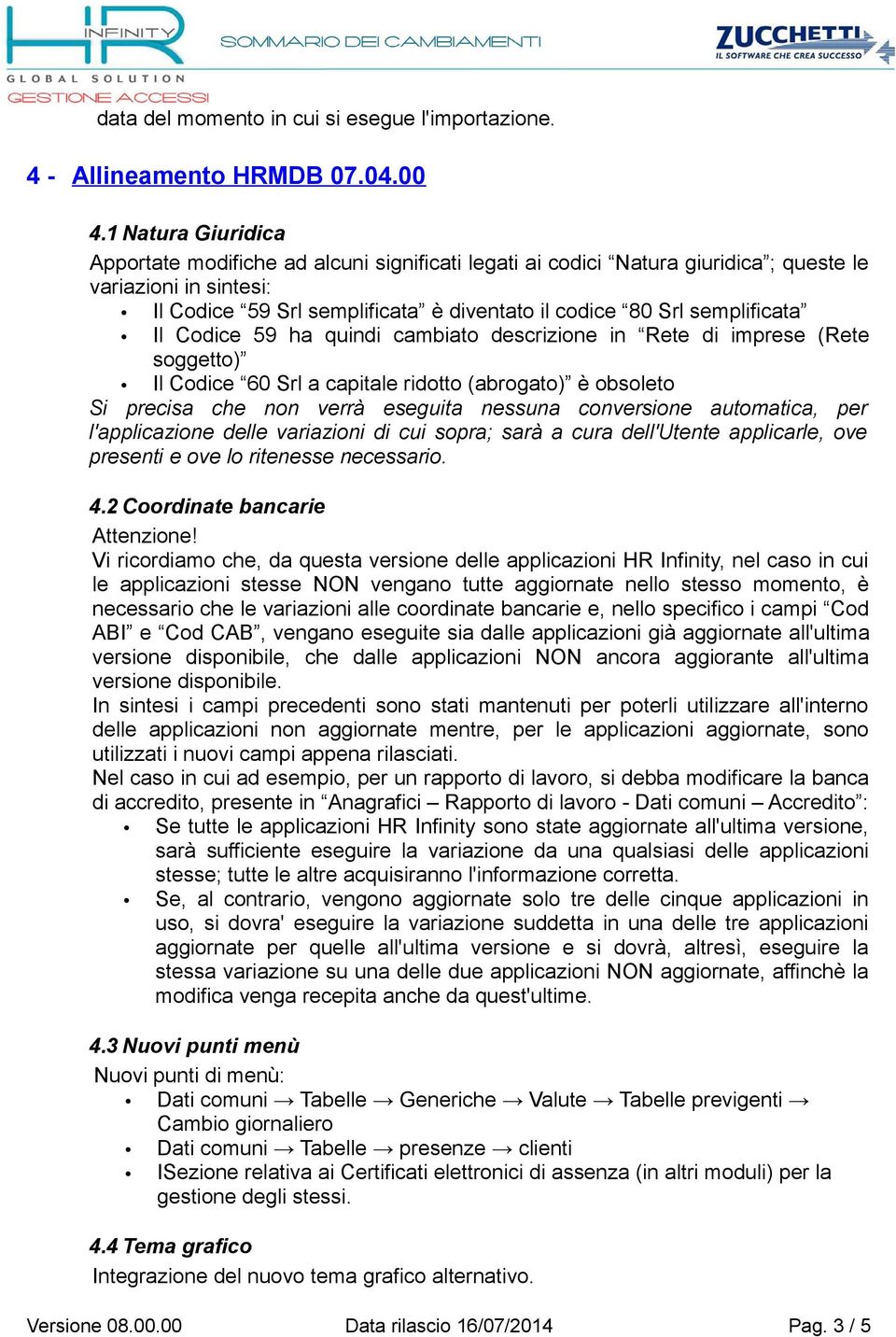 HR INFINITY
GLOBAL SOLUTION
GESTIONE ACCESSI
SOMMARIO DEI CAMBIAMENTI
ZUCCHETTI
IL SOFTWARE CHE CREA SUCCESSO

data del momento in cui si esegue l'importazione.

4 - Allineamento HRMDB 07.04.00

4.1 Natura Giuridica
Apportate modifiche ad alcuni significati legati ai codici “Natura giuridica”; queste le variazioni in sintesi:
• Il Codice “59 Srl semplificata” è diventato il codice “80 Srl semplificata”
• Il Codice 59 ha quindi cambiato descrizione in “Rete di imprese (Rete soggetto)”
• Il Codice “60 Srl a capitale ridotto (abrogato)” è obsoleto
Si precisa che non verrà eseguita nessuna conversione automatica, per l'applicazione delle variazioni di cui sopra; sarà a cura dell'Utente applicarle, ove presenti e ove lo ritenesse necessario.

4.2 Coordinate bancarie
Attenzione!
Vi ricordiamo che, da questa versione delle applicazioni HR Infinity, nel caso in cui le applicazioni stesse NON vengano tutte aggiornate nello stesso momento, è necessario che le variazioni alle coordinate bancarie e, nello specifico i campi “Cod ABI” e “Cod CAB”, vengano eseguite sia dalle applicazioni già aggiornate all'ultima versione disponibile, che dalle applicazioni NON ancora aggiorante all'ultima versione disponibile.
In sintesi i campi precedenti sono stati mantenuti per poterli utilizzare all'interno delle applicazioni non aggiornate mentre, per le applicazioni aggiornate, sono utilizzati i nuovi campi appena rilasciati.
Nel caso in cui ad esempio, per un rapporto di lavoro, si debba modificare la banca di accredito, presente in “Anagrafici – Rapporto di lavoro - Dati comuni – Accredito”:
• Se tutte le applicazioni HR Infinity sono state aggiornate all'ultima versione, sarà sufficiente eseguire la variazione da una qualsiasi delle applicazioni stesse; tutte le altre acquisiranno l'informazione corretta.
• Se, al contrario, vengono aggiornate solo tre delle cinque applicazioni in uso, si dovra' eseguire la variazione suddetta in una delle tre applicazioni aggiornate per quelle all'ultima versione e si dovrà, altresì, eseguire la stessa variazione su una delle due applicazioni NON aggiornate, affinchè la modifica venga recepita anche da quest'ultime.

4.3 Nuovi punti menù
Nuovi punti di menù:
• Dati comuni → Tabelle → Generiche → Valute → Tabelle previgenti → Cambio giornaliero
• Dati comuni → Tabelle → presenze → clienti
• ISezione relativa ai Certificati elettronici di assenza (in altri moduli) per la gestione degli stessi.

4.4 Tema grafico
Integrazione del nuovo tema grafico alternativo.

Versione 08.00.00 Data rilascio 16/07/2014 Pag. 3 / 5